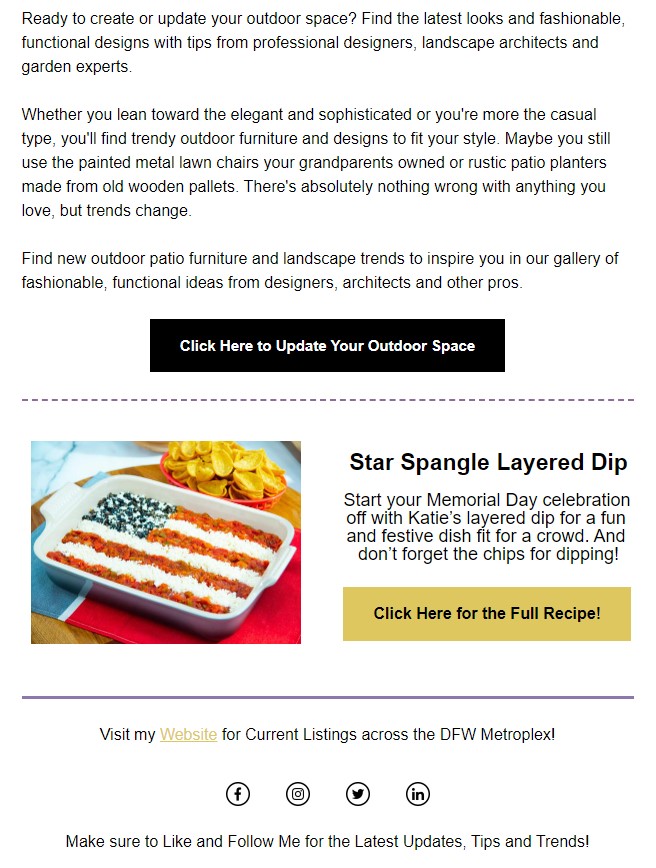 Ready to create or update your outdoor space? Find the latest looks and fashionable, functional designs with tips from professional designers, landscape architects and garden experts.

Whether you lean toward the elegant and sophisticated or you're more the casual type, you'll find trendy outdoor furniture and designs to fit your style. Maybe you still use the painted metal lawn chairs your grandparents owned or rustic patio planters made from old wooden pallets. There's absolutely nothing wrong with anything you love, but trends change.

Find new outdoor patio furniture and landscape trends to inspire you in our gallery of fashionable, functional ideas from designers, architects and other pros.

Click Here to Update Your Outdoor Space

Star Spangle Layered Dip

Start your Memorial Day celebration off with Katie's layered dip for a fun and festive dish fit for a crowd. And don't forget the chips for dipping!

Click Here for the Full Recipe!

Visit my Website for Current Listings across the DFW Metroplex!

Make sure to Like and Follow Me for the Latest Updates, Tips and Trends!